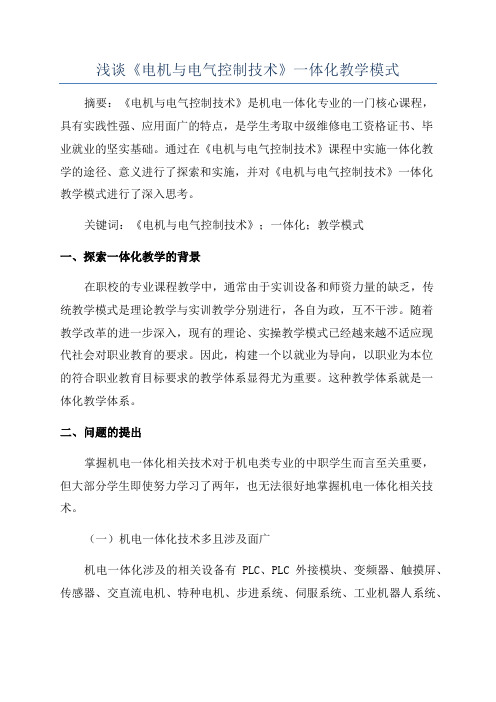 浅谈《电机与电气控制技术》一体化教学模式

摘要：《电机与电气控制技术》是机电一体化专业的一门核心课程，具有实践性强、应用面广的特点，是学生考取中级维修电工资格证书、毕业就业的坚实基础。通过在《电机与电气控制技术》课程中实施一体化教学的途径、意义进行了探索和实施，并对《电机与电气控制技术》一体化教学模式进行了深入思考。

关键词：《电机与电气控制技术》；一体化；教学模式

一、探索一体化教学的背景

在职校的专业课程教学中，通常由于实训设备和师资力量的缺乏，传统教学模式是理论教学与实训教学分别进行，各自为政，互不干涉。随着教学改革的进一步深入，现有的理论、实操教学模式已经越来越不适应现代社会对职业教育的要求。因此，构建一个以就业为导向，以职业为本位的符合职业教育目标要求的教学体系显得尤为重要。这种教学体系就是一体化教学体系。

二、问题的提出

掌握机电一体化相关技术对于机电类专业的中职学生而言至关重要，但大部分学生即使努力学习了两年，也无法很好地掌握机电一体化相关技术。

（一）机电一体化技术多且涉及面广

机电一体化涉及的相关设备有 PLC、PLC 外接模块、变频器、触摸屏、传感器、交直流电机、特种电机、步进系统、伺服系统、工业机器人系统、